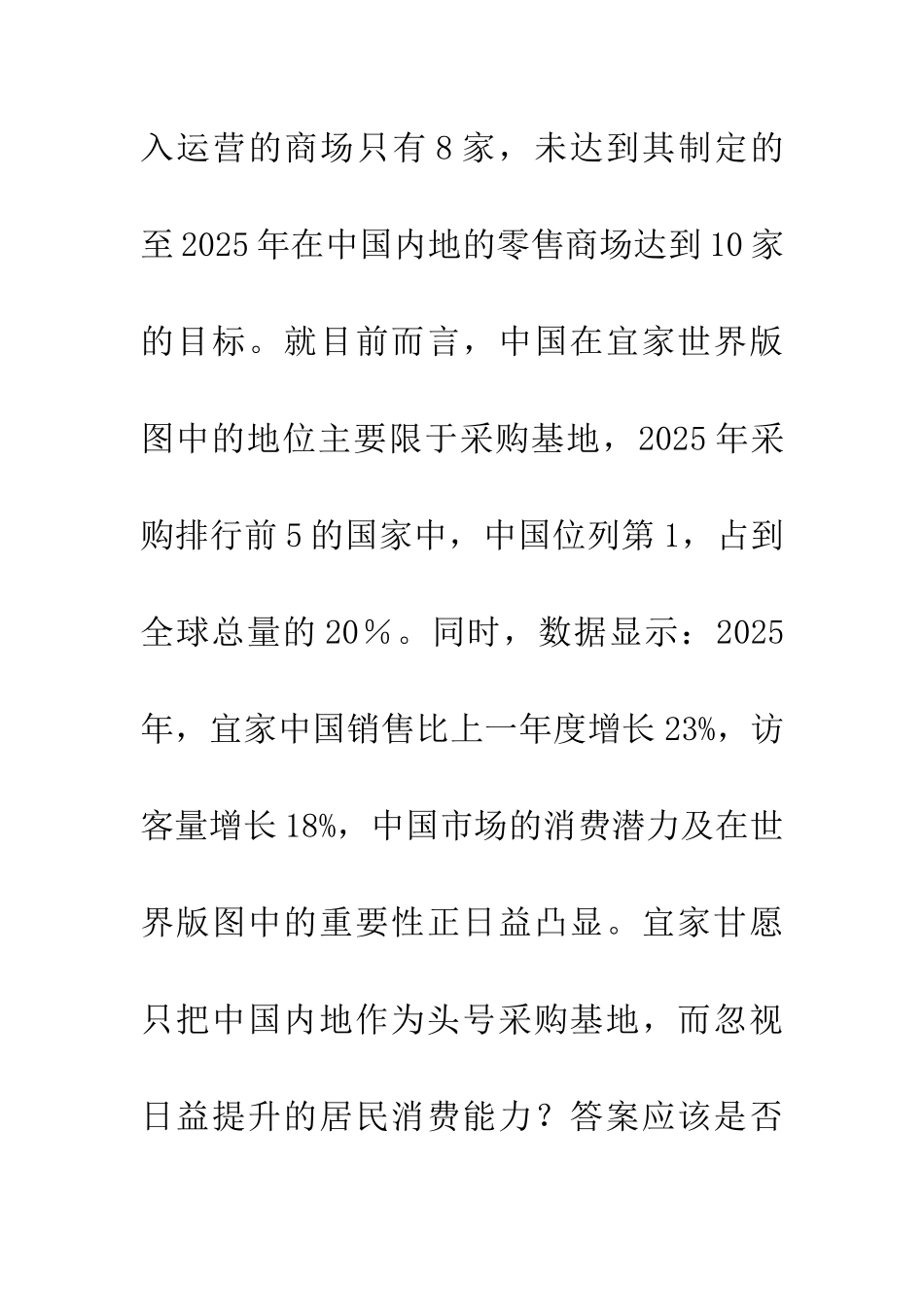 入运营的商场只有8家，未达到其制定的至2025年在中国内地的零售商场达到10家的目标。就目前而言，中国在宜家世界版图中的地位主要限于采购基地，2025年采购排行前5的国家中，中国位列第1，占到全球总量的20％。同时，数据显示：2025年，宜家中国销售比上一年度增长23%，访客量增长18%，中国市场的消费潜力及在世界版图中的重要性正日益凸显。宜家甘愿只把中国内地作为头号采购基地，而忽视日益提升的居民消费能力？答案应该是否